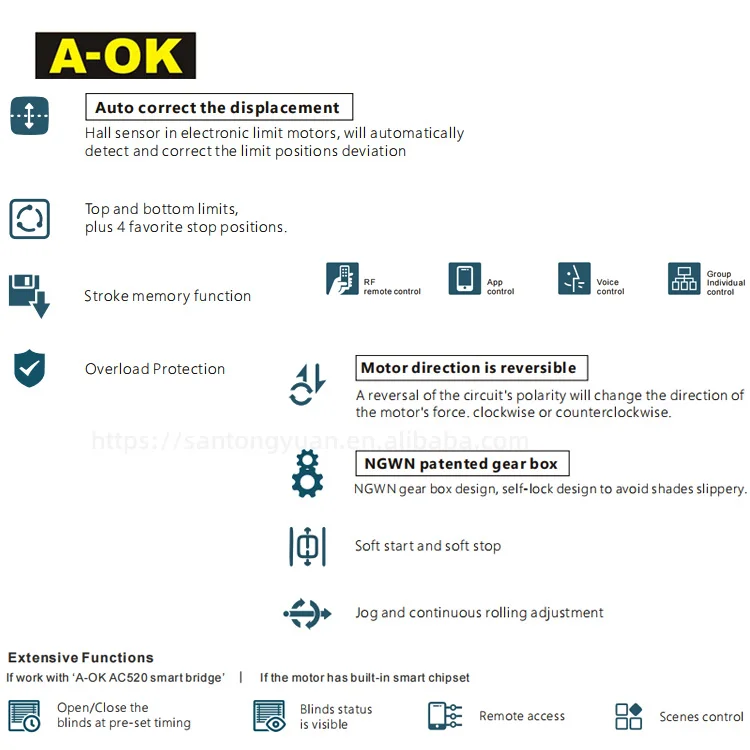 A-OK

Auto correct the displacement

Hall sensor in electronic limit motors, will automatically detect and correct the limit positions deviation

Top and bottom limits, plus 4 favorite stop positions.

Stroke memory function

RF remote control

App control

Voice control

Group Individual control

Overload Protection

Motor direction is reversible

A reversal of the circuit's polarity will change the direction of the motor's force. clockwise or counterclockwise.

https://santongyuan.en.alibaba.com

NGWN patented gear box

NGWN gear box design, self-lock design to avoid shades slippery.

Soft start and soft stop

Jog and continuous rolling adjustment

Extensive Functions

If work with 'A-OK AC520 smart bridge' | If the motor has built-in smart chipset

Open/Close the blinds at pre-set timing

Blinds status is visible

Remote access

Scenes control